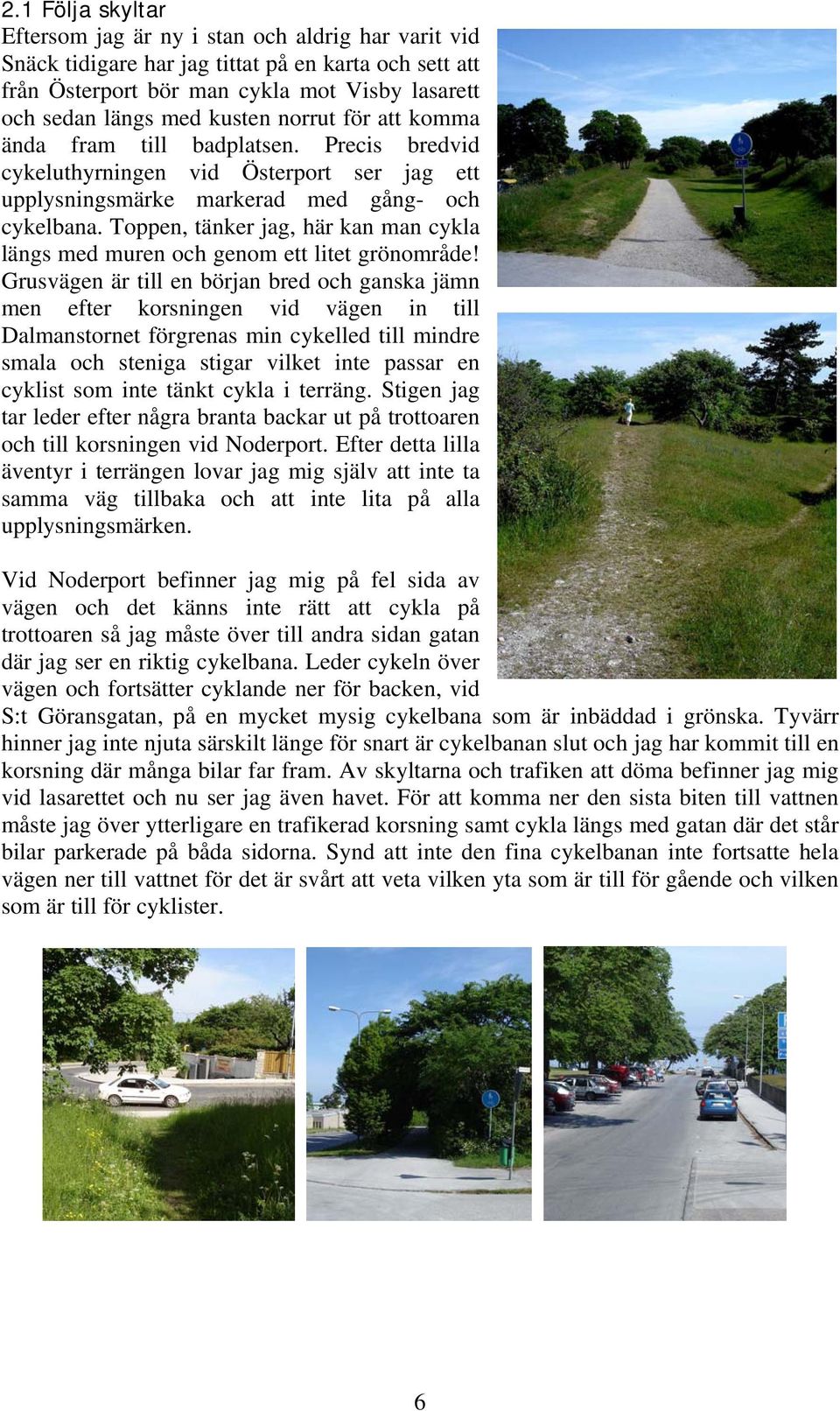 2.1 Följa skyltar

Eftersom jag är ny i stan och aldrig har varit vid Snäck tidigare har jag tittat på en karta och sett att från Österport bör man cykla mot Visby lasarett och sedan längs med kusten norrut för att komma ända fram till badplatsen. Precis bredvid cykeluthyrningen vid Österport ser jag ett upplysningsmärke markerad med gång- och cykelbana. Toppen, tänker jag, här kan man cykla längs med muren och genom ett litet grönområde! Grusvägen är till en början bred och ganska jämn men efter korsningen vid vägen in till Dalmanstornet förgrenas min cykelled till mindre smala och steniga stigar vilket inte passar en cyklist som inte tänkt cykla i terräng. Stigen jag tar leder efter några branta backar ut på trottoaren och till korsningen vid Noderport. Efter detta lilla äventyr i terrängen lovar jag mig själv att inte ta samma väg tillbaka och att inte lita på alla upplysningsmärken.

Vid Noderport befinner jag mig på fel sida av vägen och det känns inte rätt att cykla på trottoaren så jag måste över till andra sidan gatan där jag ser en riktig cykelbana. Leder cykeln över vägen och fortsätter cyklande ner för backen, vid S:t Göransgatan, på en mycket mysig cykelbana som är inbäddad i grönska. Tyvärr hinner jag inte njuta särskilt länge för snart är cykelbanan slut och jag har kommit till en korsning där många bilar far fram. Av skyltarna och trafiken att döma befinner jag mig vid lasarettet och nu ser jag även havet. För att komma ner den sista biten till vattnen måste jag över ytterligare en trafikerad korsning samt cykla längs med gatan där det står bilar parkerade på båda sidorna. Synd att inte den fina cykelbanan inte fortsatte hela vägen ner till vattnet för det är svårt att veta vilken yta som är till för gående och vilken som är till för cyklister.

6